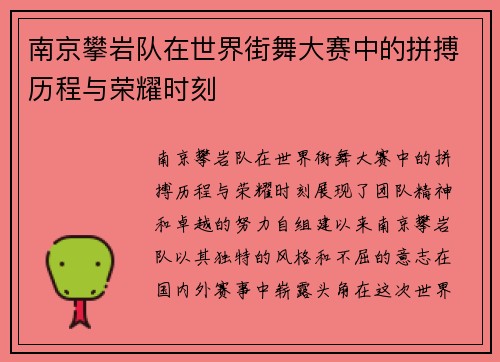 南京攀岩队在世界街舞大赛中的拼搏历程与荣耀时刻

南京攀岩队在世界街舞大赛中的拼搏历程与荣耀时刻展现了团队精神和卓越的努力自组建以来南京攀岩队以其独特的风格和不屈的意志在国内外赛事中崭露头角在这次世界